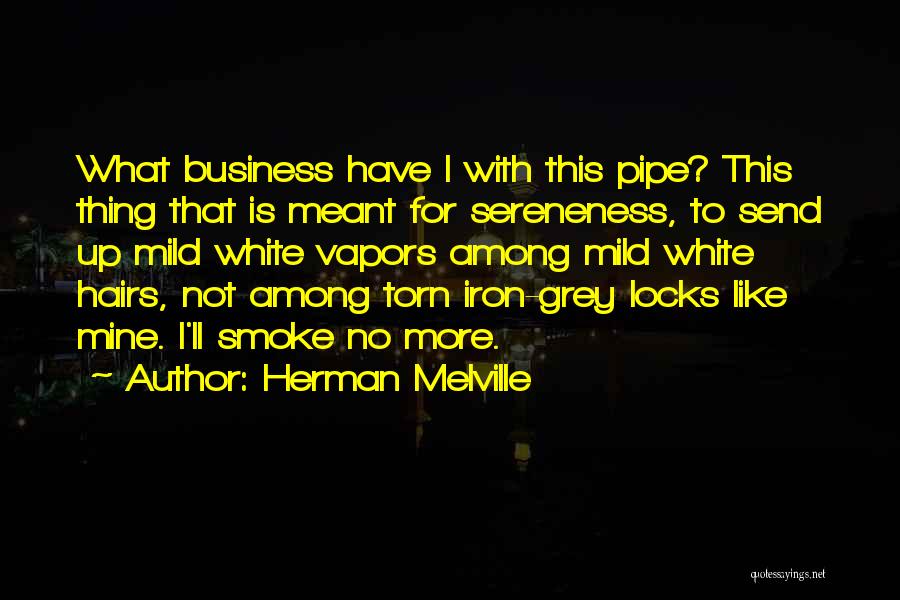 What business have I with this pipe? This thing that is meant for sereneness, to send up mild white vapors among mild white hairs, not among torn iron-grey locks like mine. I'll smoke no more.

~ Author: Herman Melville

quotessayings.net